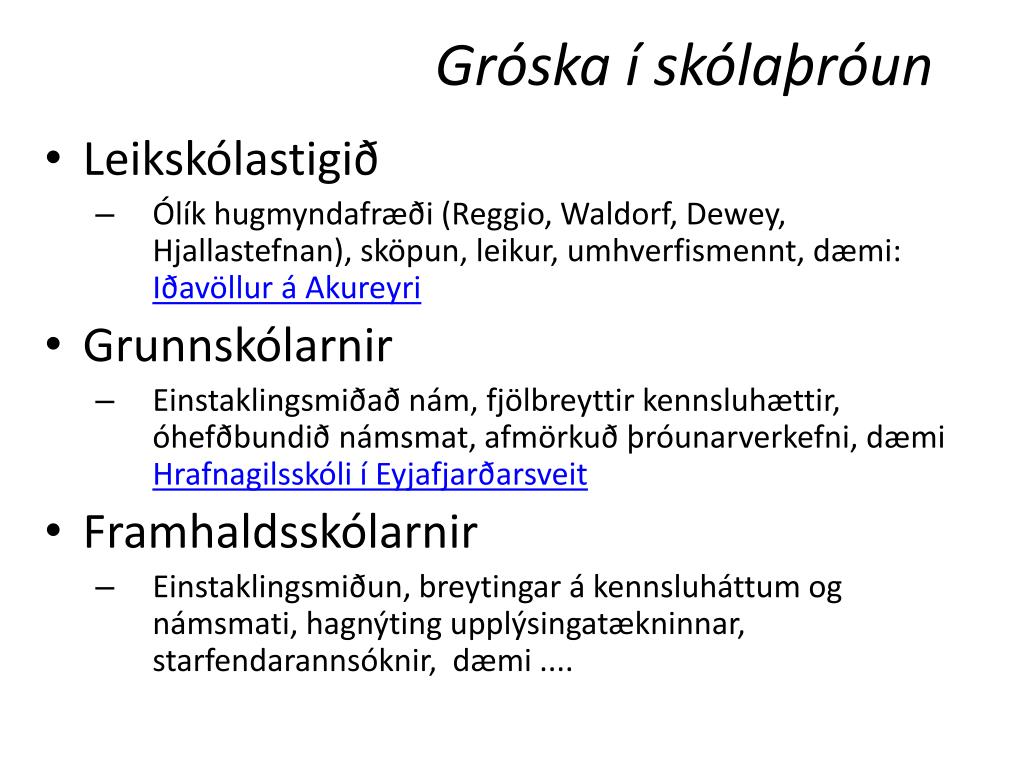 Gróska í skólaþróun

• Leikskólastigið
– Ólík hugmyndafræði (Reggio, Waldorf, Dewey, Hjallastefnan), sköpun, leikur, umhverfismennt, dæmi: Iðavöllur á Akureyri

• Grunnskólarnir
– Einstaklingsmiðað nám, fjölbreyttir kennsluhættir, óhefðbundið námsmat, afmörkuð þróunarverkefni, dæmi Hrafnagilsskóli í Eyjafjarðarsveit

• Framhaldsskólarnir
– Einstaklingsmiðun, breytingar á kennsluháttum og námsmati, hagnýting upplýsingatækninnar, starfendarannsóknir, dæmi ....